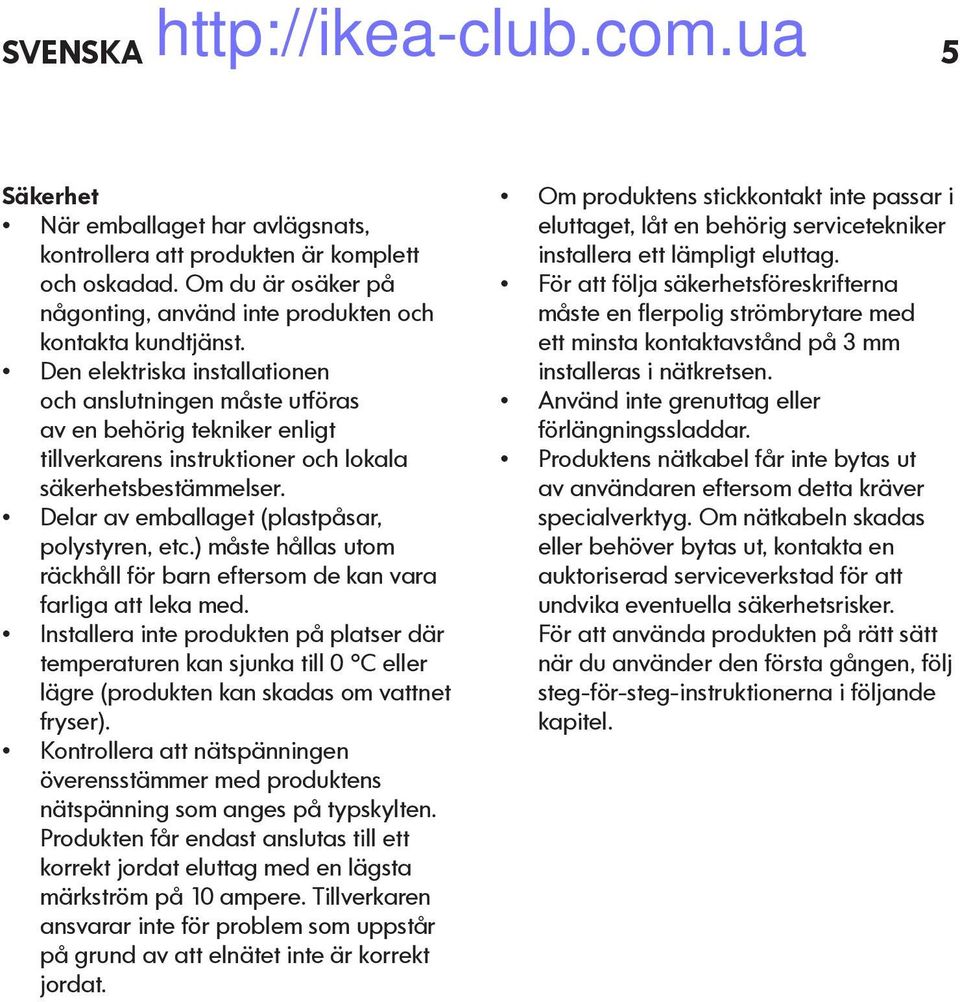 SVENSKA http://ikea-club.com.ua 5

Säkerhet
• När emballaget har avlägsnats, kontrollera att produkten är komplett och oskadad. Om du är osäker på någonting, använd inte produkten och kontakta kundtjänst.
• Den elektriska installationen och anslutningen måste utföras av en behörig tekniker enligt tillverkarens instruktioner och lokala säkerhetsbestämmelser.
• Delar av emballaget (plastpåsar, polystyren, etc.) måste hållas utom räckhåll för barn eftersom de kan vara farliga att leka med.
• Installera inte produkten på platser där temperaturen kan sjunka till 0 °C eller lägre (produkten kan skadas om vattnet fryser).
• Kontrollera att nätspänningen överensstämmer med produktens nätspänning som anges på typskylten. Produkten får endast anslutas till ett korrekt jordat eluttag med en lägsta märkström på 10 ampere. Tillverkaren ansvarar inte för problem som uppstår på grund av att elnätet inte är korrekt jordat.
• Om produktens stickkontakt inte passar i eluttaget, låt en behörig servicetekniker installera ett lämpligt eluttag.
• För att följa säkerhetsföreskrifterna måste en flerpolig strömbrytare med ett minsta kontaktavstånd på 3 mm installeras i nätkretsen.
• Använd inte grenuttag eller förlängningssladdar.
• Produktens nätkabel får inte bytas ut av användaren eftersom detta kräver specialverktyg. Om nätkabeln skadas eller behöver bytas ut, kontakta en auktoriserad serviceverkstad för att undvika eventuella säkerhetsrisker.
För att använda produkten på rätt sätt när du använder den första gången, följ steg-för-steg-instruktionerna i följande kapitel.